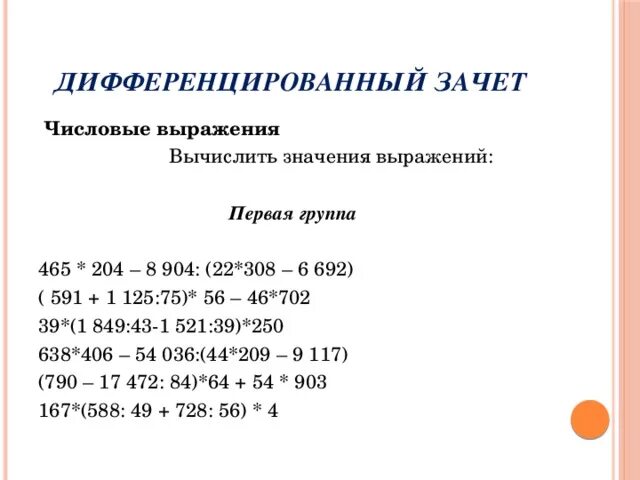 ДИФФЕРЕНЦИРОВАННЫЙ ЗАЧЕТ

Числовые выражения

Вычислить значения выражений:

Первая группа

465 * 204 – 8 904: (22*308 – 6 692)
( 591 + 1 125:75)* 56 – 46*702
39*(1 849:43-1 521:39)*250
638*406 – 54 036:(44*209 – 9 117)
(790 – 17 472: 84)*64 + 54 * 903
167*(588: 49 + 728: 56) * 4